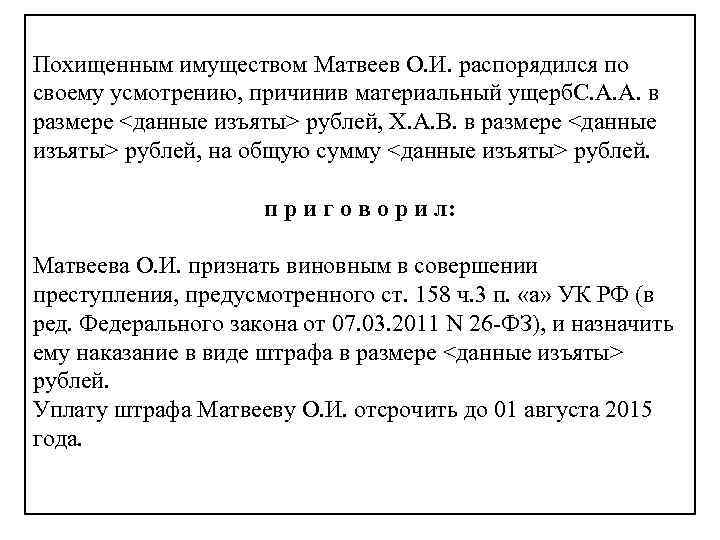 Похищенным имуществом Матвеев О.И. распорядился по своему усмотрению, причинив материальный ущербС.А.А. в размере <данные изъяты> рублей, Х.А.В. в размере <данные изъяты> рублей, на общую сумму <данные изъяты> рублей.

п р и г о в о р и л:

Матвеева О.И. признать виновным в совершении преступления, предусмотренного ст. 158 ч.3 п. «а» УК РФ (в ред. Федерального закона от 07.03.2011 N 26-ФЗ), и назначить ему наказание в виде штрафа в размере <данные изъяты> рублей.
Уплату штрафа Матвееву О.И. отсрочить до 01 августа 2015 года.